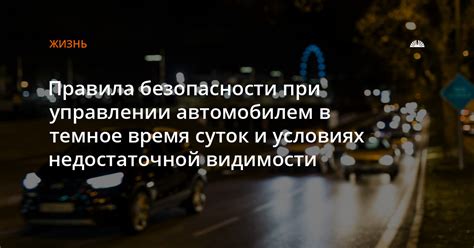 ЖИЗНЬ

Правила безопасности при управлении автомобилем в темное время суток и условиях недостаточной видимости